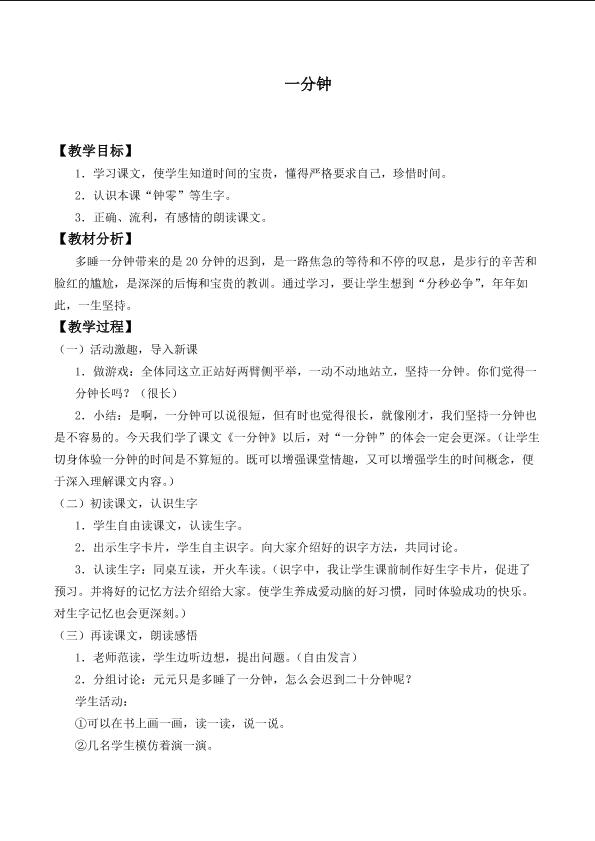 一分钟

【教学目标】

1．学习课文，使学生知道时间的宝贵，懂得严格要求自己，珍惜时间。

2．认识本课“钟零”等生字。

3．正确、流利，有感情的朗读课文。

【教材分析】

多睡一分钟带来的是20分钟的迟到，是一路焦急的等待和不停的叹息，是步行的辛苦和脸红的尴尬，是深深的后悔和宝贵的教训。通过学习，要让学生想到“分秒必争”，年年如此，一生坚持。

【教学过程】

（一）活动激趣，导入新课

1．做游戏：全体同这立正站好两臂侧平举，一动不动地站立，坚持一分钟。你们觉得一分钟长吗？（很长）

2．小结：是啊，一分钟可以说很短，但有时也觉得很长，就像刚才，我们坚持一分钟也是不容易的。今天我们学了课文《一分钟》以后，对“一分钟”的体会一定会更深。（让学生切身体验一分钟的时间是不算短的。既可以增强课堂情趣，又可以增强学生的时间概念，便于深入理解课文内容。）

（二）初读课文，认识生字

1．学生自由读课文，认读生字。

2．出示生字卡片，学生自主识字。向大家介绍好的识字方法，共同讨论。

3．认读生字：同桌互读，开火车读。（识字中，我让学生课前制作好生字卡片，促进了预习。并将好的记忆方法介绍给大家。使学生养成爱动脑的好习惯，同时体验成功的快乐。对生字记忆也会更深刻。）

（三）再读课文，朗读感悟

1．老师范读，学生边听边想，提出问题。（自由发言）

2．分组讨论：元元只是多睡了一分钟，怎么会迟到二十分钟呢？

学生活动：

①可以在书上画一画，读一读，说一说。

②几名学生模仿着演一演。